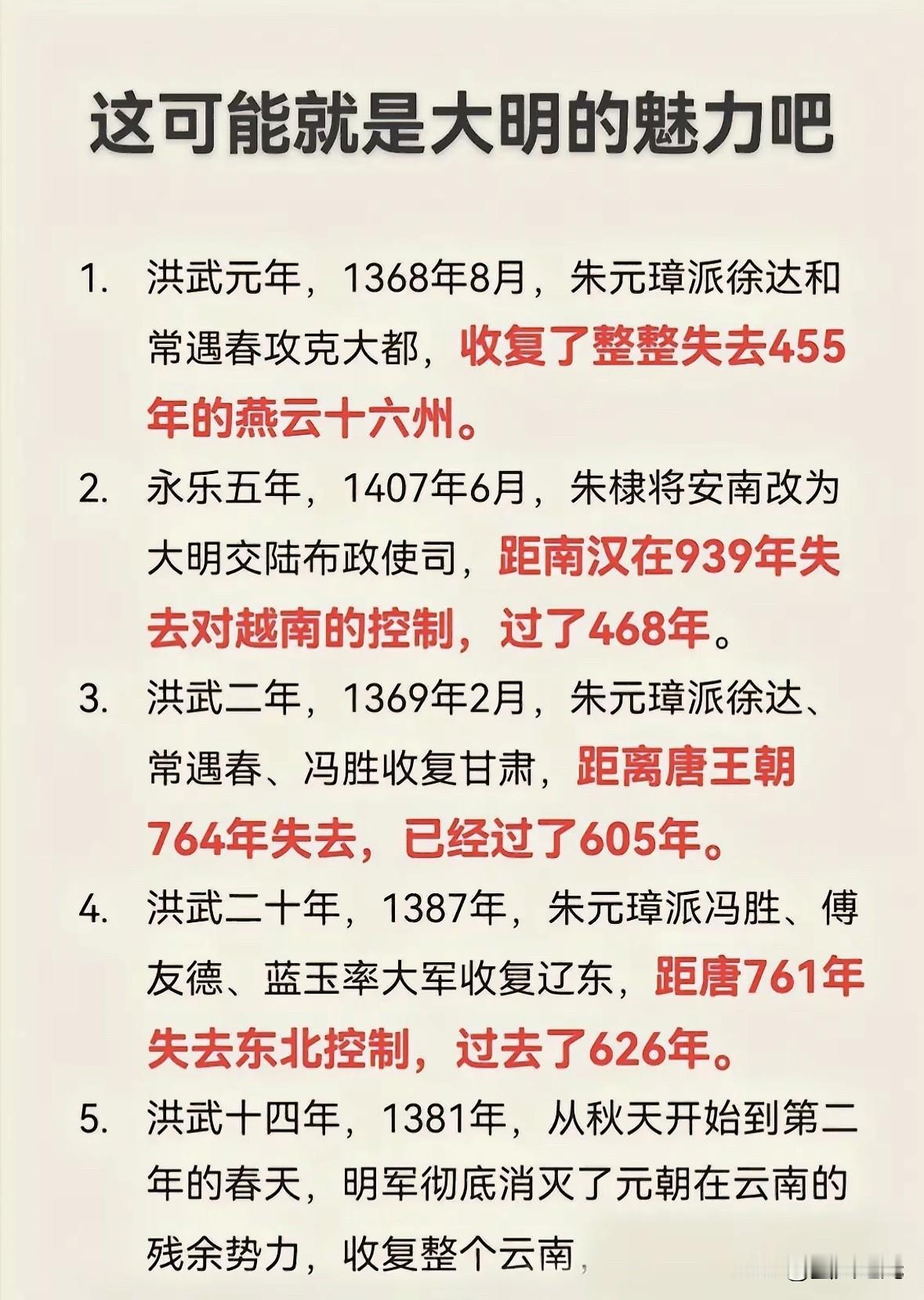 这可能就是大明的魅力吧

1. 洪武元年，1368年8月，朱元璋派徐达和常遇春攻克大都，收复了整整失去455年的燕云十六州。

2. 永乐五年，1407年6月，朱棣将安南改为大明交陆布政使司，距南汉在939年失去对越南的控制，过了468年。

3. 洪武二年，1369年2月，朱元璋派徐达、常遇春、冯胜收复甘肃，距离唐王朝764年失去，已经过了605年。

4. 洪武二十年，1387年，朱元璋派冯胜、傅友德、蓝玉率大军收复辽东，距唐761年失去东北控制，过去了626年。

5. 洪武十四年，1381年，从秋天开始到第二年的春天，明军彻底消灭了元朝在云南的残余势力，收复整个云南，